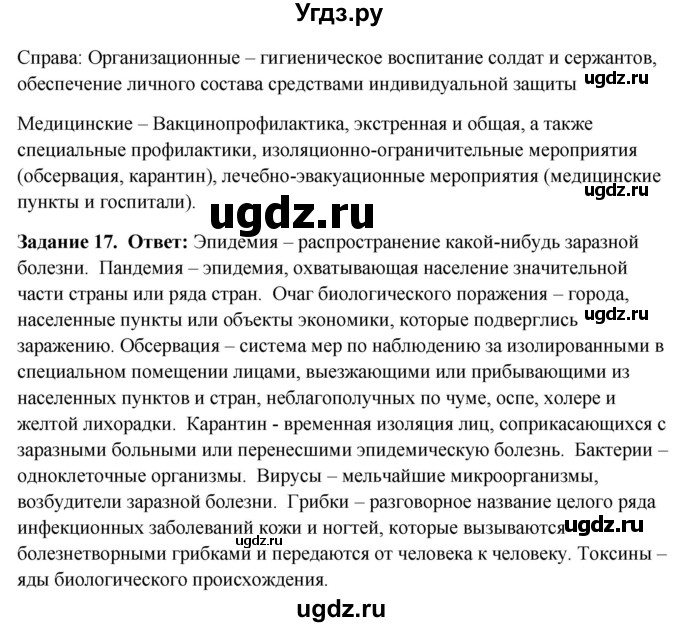 Угдз.ру

Справа: Организационные – гигиеническое воспитание солдат и сержантов, обеспечение личного состава средствами индивидуальной защиты ugdz.ru

Медицинские – Вакцинопрофилактика, экстренная и общая, а также специальные профилактики, изоляционно-ограничительные мероприятия (обсервация, карантин), лечебно-эвакуационные мероприятия (медицинские пункты и госпитали). ugdz.ru

ugdz.ru

Задание 17. Ответ: Эпидемия – распространение какой-нибудь заразной болезни. Пандемия – эпидемия, охватывающая население значительной части страны или ряда стран. Очаг биологического поражения – города, населенные пункты или объекты экономики, которые подверглись ugdz.ru заражению. Обсервация – система мер по наблюдению за изолированными в специальном помещении лицами, выезжающими или прибывающими из населенных пунктов и стран, неблагополучных по чуме, оспе, холере и желтой лихорадки. Карантин - временная изоляция лиц, соприкасающихся с заразными больными или перенесшими эпидемическую болезнь. Бактерии – одноклеточные организмы. Вирусы – мельчайшие микроорганизмы, возбудители заразной болезни. Грибки – разговорное название целого ряда инфекционных заболеваний кожи и ногтей, которые вызываются ugdz.ru болезнетворными грибками и передаются от человека к человеку. Токсины – яды биологического происхождения.

ugdz.ru